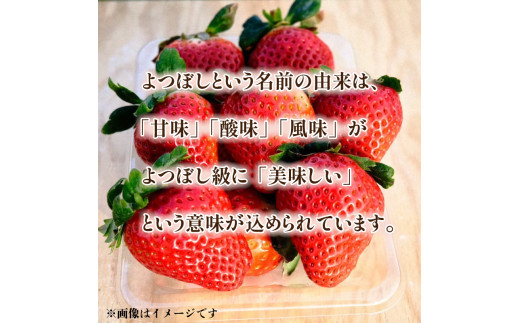 よつぼしという名前の由来は、
「甘味」「酸味」「風味」が
よつぼし級に「美味しい」
という意味が込められています。

※画像はイメージです